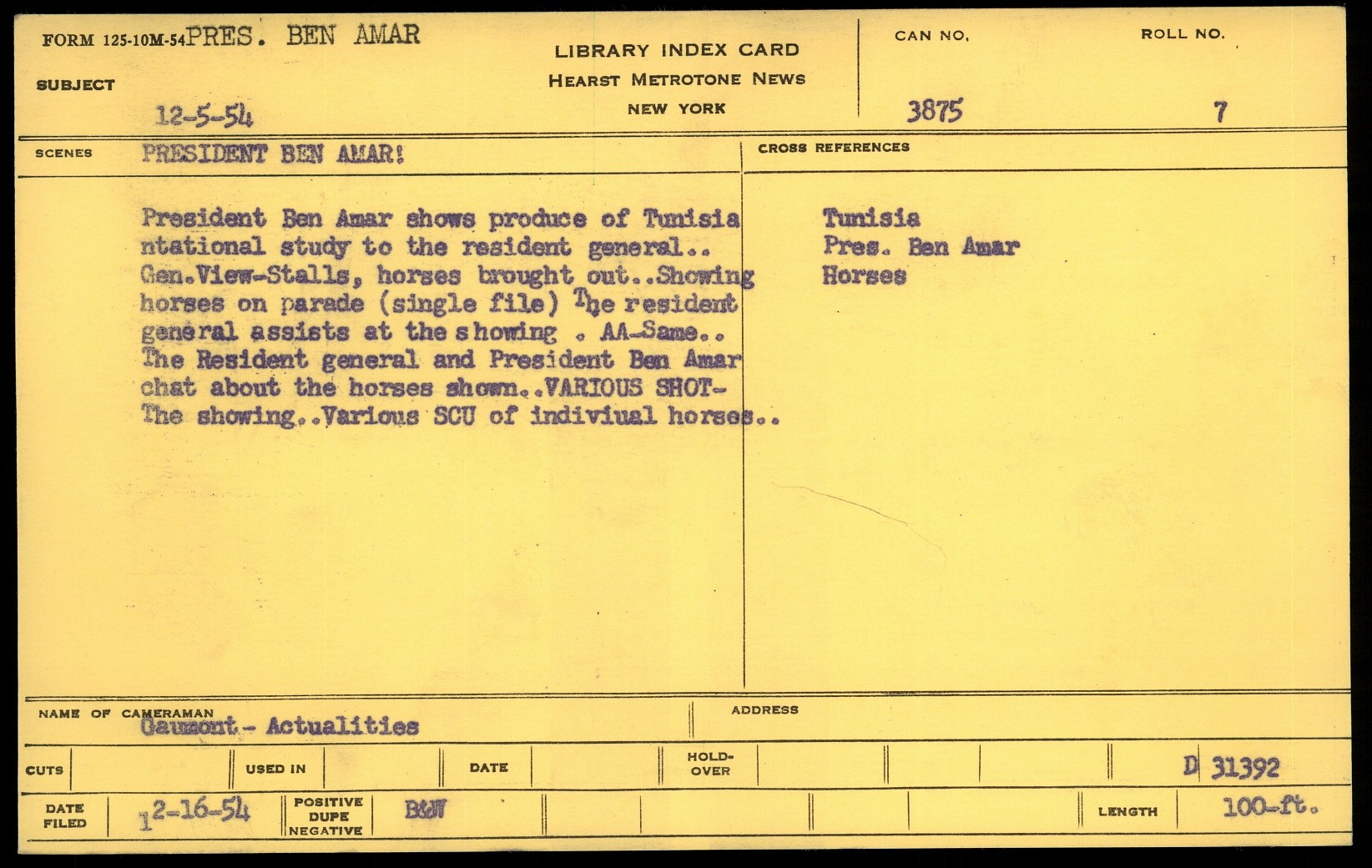 FORM 125-10M-54 PRES. BEN AMAR

SUBJECT

12-5-54

LIBRARY INDEX CARD
HEARST METROTONE NEWS
NEW YORK

CAN NO.
3875

ROLL NO.
7

SCENES PRESIDENT BEN AMAR!

President Ben Amar shows produce of Tunisia ntational study to the resident general.. Gen.View-Stalls, horses brought out..Showing horses on parade (single file) The resident general assists at the showing . AA-Same.. The Resident general and President Ben Amar chat about the horses shown..VARIOUS SHOT-The showing..Various SCU of indiviual horses..

CROSS REFERENCES

Tunisia
Pres. Ben Amar
Horses

NAME OF CAMERAMAN
Gaumont - Actualities

ADDRESS

CUTS

USED IN

DATE

HOLD-OVER

D 31392

DATE FILED
12-16-54

POSITIVE DUPE NEGATIVE
B&W

LENGTH
100-ft.